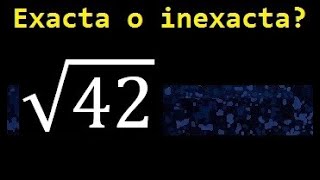 Exacta o inexacta?

$\sqrt{42}$